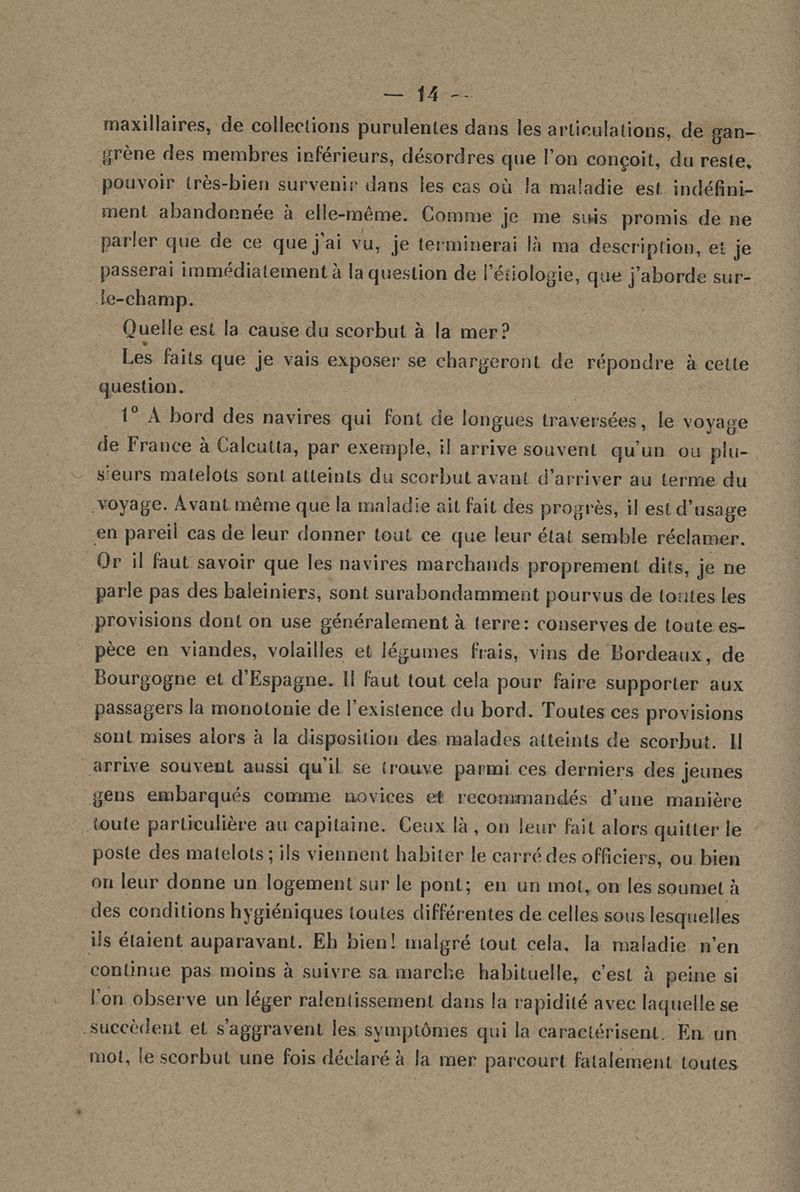 — 14 —

maxillaires, de collections purulentes dans les articulations, de gangrène des membres inférieurs, désordres que l'on conçoit, du reste, pouvoir très-bien survenir dans les cas où la maladie est indéfiniment abandonnée à elle-même. Comme je me suis promis de ne parler que de ce que j'ai vu, je terminerai là ma description, et je passerai immédiatement à la question de l'étiologie, que j'aborde sur-le-champ.

Quelle est la cause du scorbut à la mer?

Les faits que je vais exposer se chargeront de répondre à cette question.

1° A bord des navires qui font de longues traversées, le voyage de France à Calcutta, par exemple, il arrive souvent qu'un ou plusieurs matelots sont atteints du scorbut avant d'arriver au terme du voyage. Avant même que la maladie ait fait des progrès, il est d'usage en pareil cas de leur donner tout ce que leur état semble réclamer. Or il faut savoir que les navires marchands proprement dits, je ne parle pas des baleiniers, sont surabondamment pourvus de toutes les provisions dont on use généralement à terre: conserves de toute espèce en viandes, volailles et légumes frais, vins de Bordeaux, de Bourgogne et d'Espagne. Il faut tout cela pour faire supporter aux passagers la monotonie de l'existence du bord. Toutes ces provisions sont mises alors à la disposition des malades atteints de scorbut. Il arrive souvent aussi qu'il se trouve parmi ces derniers des jeunes gens embarqués comme novices et recommandés d'une manière toute particulière au capitaine. Ceux là, on leur fait alors quitter le poste des matelots; ils viennent habiter le carré des officiers, ou bien on leur donne un logement sur le pont; en un mot, on les soumet à des conditions hygiéniques toutes différentes de celles sous lesquelles ils étaient auparavant. Eh bien! malgré tout cela, la maladie n'en continue pas moins à suivre sa marche habituelle, c'est à peine si l'on observe un léger ralentissement dans la rapidité avec laquelle se succèdent et s'aggravent les symptômes qui la caractérisent. En un mot, le scorbut une fois déclaré à la mer parcourt fatalement toutes